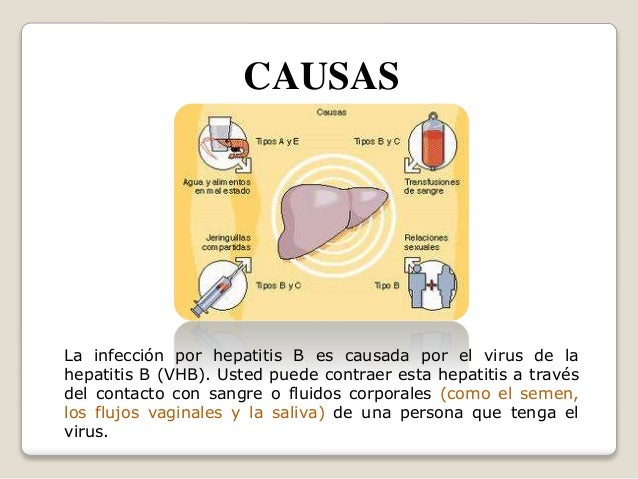 CAUSAS

Causas

Tipos A y E

Tipos B y C

Agua y alimentos en mal estado

Transfusiones de sangre

Jeringuillas compartidas

Relaciones sexuales

Tipos B y C

Tipo B

La infección por hepatitis B es causada por el virus de la hepatitis B (VHB). Usted puede contraer esta hepatitis a través del contacto con sangre o fluidos corporales (como el semen, los flujos vaginales y la saliva) de una persona que tenga el virus.